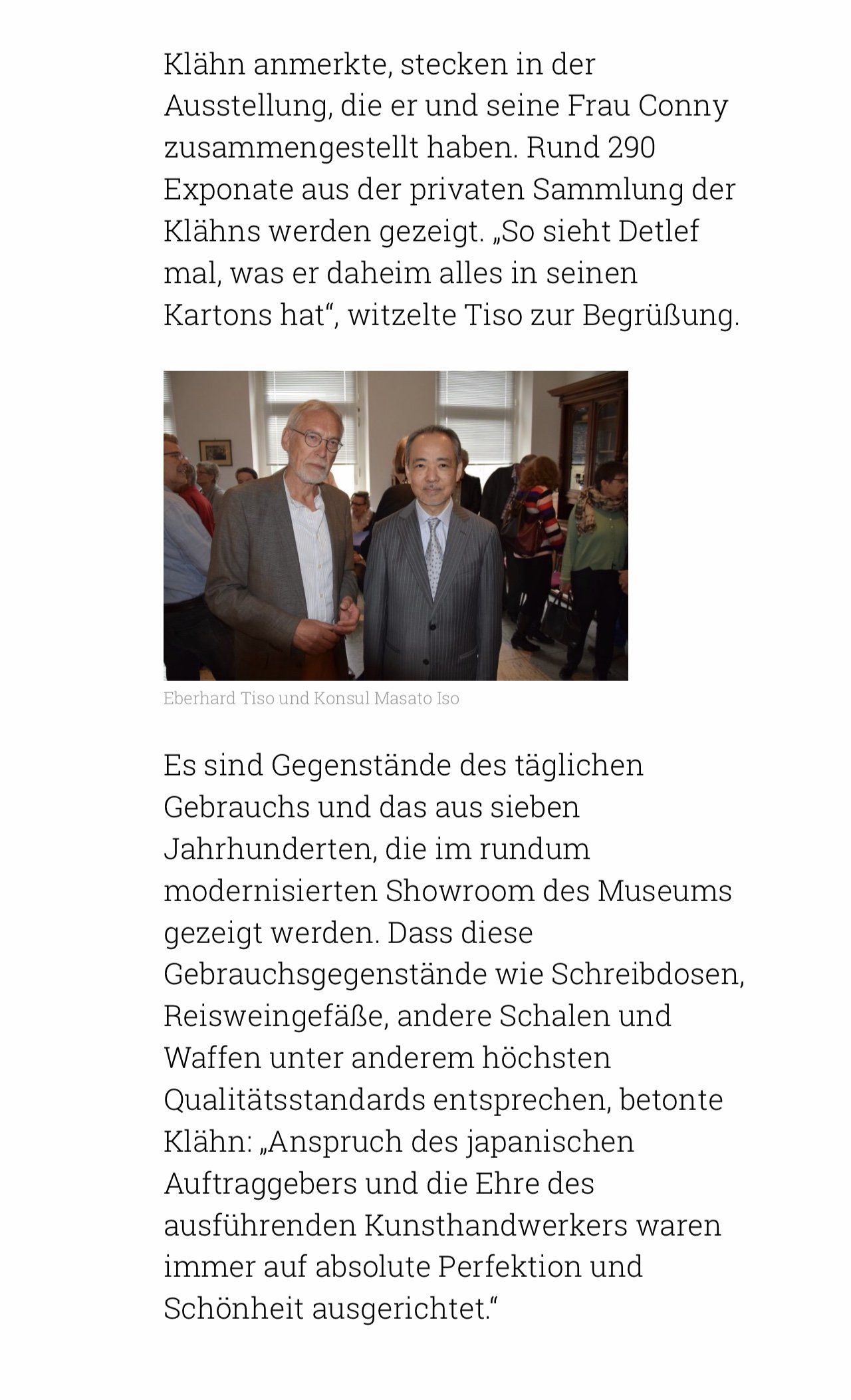 Klähn anmerkte, stecken in der Ausstellung, die er und seine Frau Conny zusammengestellt haben. Rund 290 Exponate aus der privaten Sammlung der Klähns werden gezeigt. „So sieht Detlef mal, was er daheim alles in seinen Kartons hat“, witzelte Tiso zur Begrüßung.

Eberhard Tiso und Konsul Masato Iso

Es sind Gegenstände des täglichen Gebrauchs und das aus sieben Jahrhunderten, die im rundum modernisierten Showroom des Museums gezeigt werden. Dass diese Gebrauchsgegenstände wie Schreibdosen, Reisweingefäße, andere Schalen und Waffen unter anderem höchsten Qualitätsstandards entsprechen, betonte Klähn: „Anspruch des japanischen Auftraggebers und die Ehre des ausführenden Kunsthandwerkers waren immer auf absolute Perfektion und Schönheit ausgerichtet.“